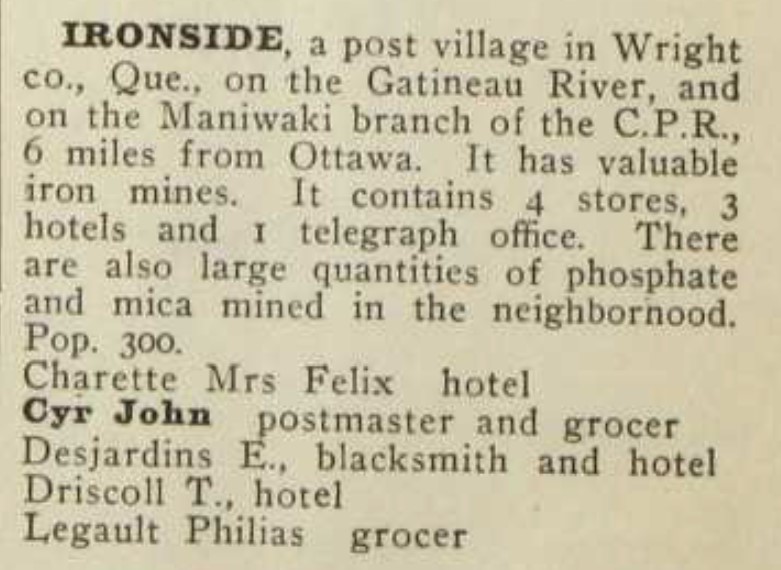 IRONSIDE, a post village in Wright co., Que., on the Gatineau River, and on the Maniwaki branch of the C.P.R., 6 miles from Ottawa. It has valuable iron mines. It contains 4 stores, 3 hotels and 1 telegraph office. There are also large quantities of phosphate and mica mined in the neighbornood. Pop. 300.

Charette Mrs Felix hotel
Cyr John postmaster and grocer
Desjardins E., blacksmith and hotel
Driscoll T., hotel
Legault Philias grocer